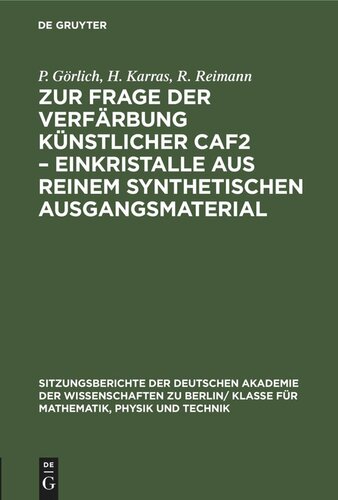 DE GRUYTER

P. Görlich, H. Karras, R. Reimann

ZUR FRAGE DER VERFÄRBUNG KÜNSTLICHER CAF2 – EINKRISTALLE AUS REINEM SYNTHETISCHEN AUSGANGSMATERIAL

SITZUNGSBERICHTE DER DEUTSCHEN AKADEMIE DER WISSENSCHAFTEN ZU BERLIN/ KLASSE FÜR MATHEMATIK, PHYSIK UND TECHNIK

DE G